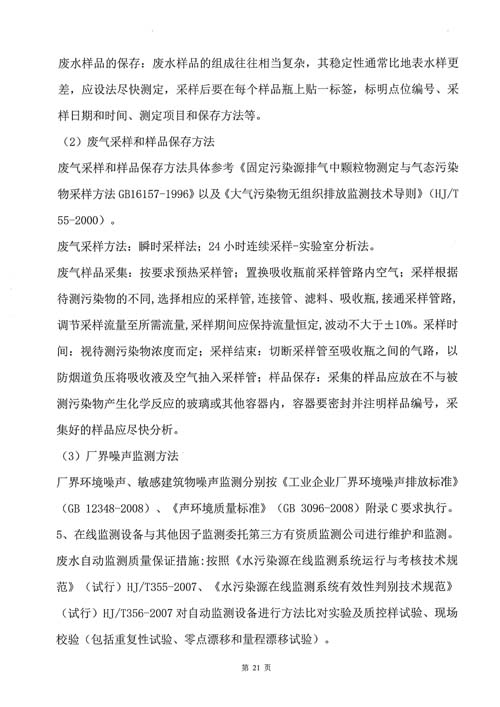 废水样品的保存：废水样品的组成往往相当复杂，其稳定性通常比地表水样更差，应设法尽快测定，采样后要在每个样品瓶上贴一标签，标明点位编号、采样日期和时间、测定项目和保存方法等。

（2）废气采样和样品保存方法

废气采样和样品保存方法具体参考《固定污染源排气中颗粒物测定与气态污染物采样方法 GB16157-1996》以及《大气污染物无组织排放监测技术导则》（HJ/T 55-2000）。

废气采样方法：瞬时采样法；24 小时连续采样-实验室分析法。

废气样品采集：按要求预热采样管；置换吸收瓶前采样管路内空气；采样根据待测污染物的不同，选择相应的采样管，连接管、滤料、吸收瓶，接通采样管路，调节采样流量至所需流量，采样期间应保持流量恒定，波动不大于±10%。采样时间：视待测污染物浓度而定；采样结束：切断采样管至吸收瓶之间的气路，以防烟道负压将吸收液及空气抽入采样管；样品保存：采集的样品应放在不与被测污染物产生化学反应的玻璃或其他容器内，容器要密封并注明样品编号，采集好的样品应尽快分析。

（3）厂界噪声监测方法

厂界环境噪声、敏感建筑物噪声监测分别按《工业企业厂界环境噪声排放标准》（GB 12348-2008）、《声环境质量标准》（GB 3096-2008）附录 C 要求执行。

5、在线监测设备与其他因子监测委托第三方有资质监测公司进行维护和监测。

废水自动监测质量保证措施：按照《水污染源在线监测系统运行与考核技术规范》（试行）HJ/T355-2007、《水污染源在线监测系统有效性判别技术规范》（试行）HJ/T356-2007 对自动监测设备进行方法比对实验及质控样试验、现场校验（包括重复性试验、零点漂移和量程漂移试验）。

第 21 页